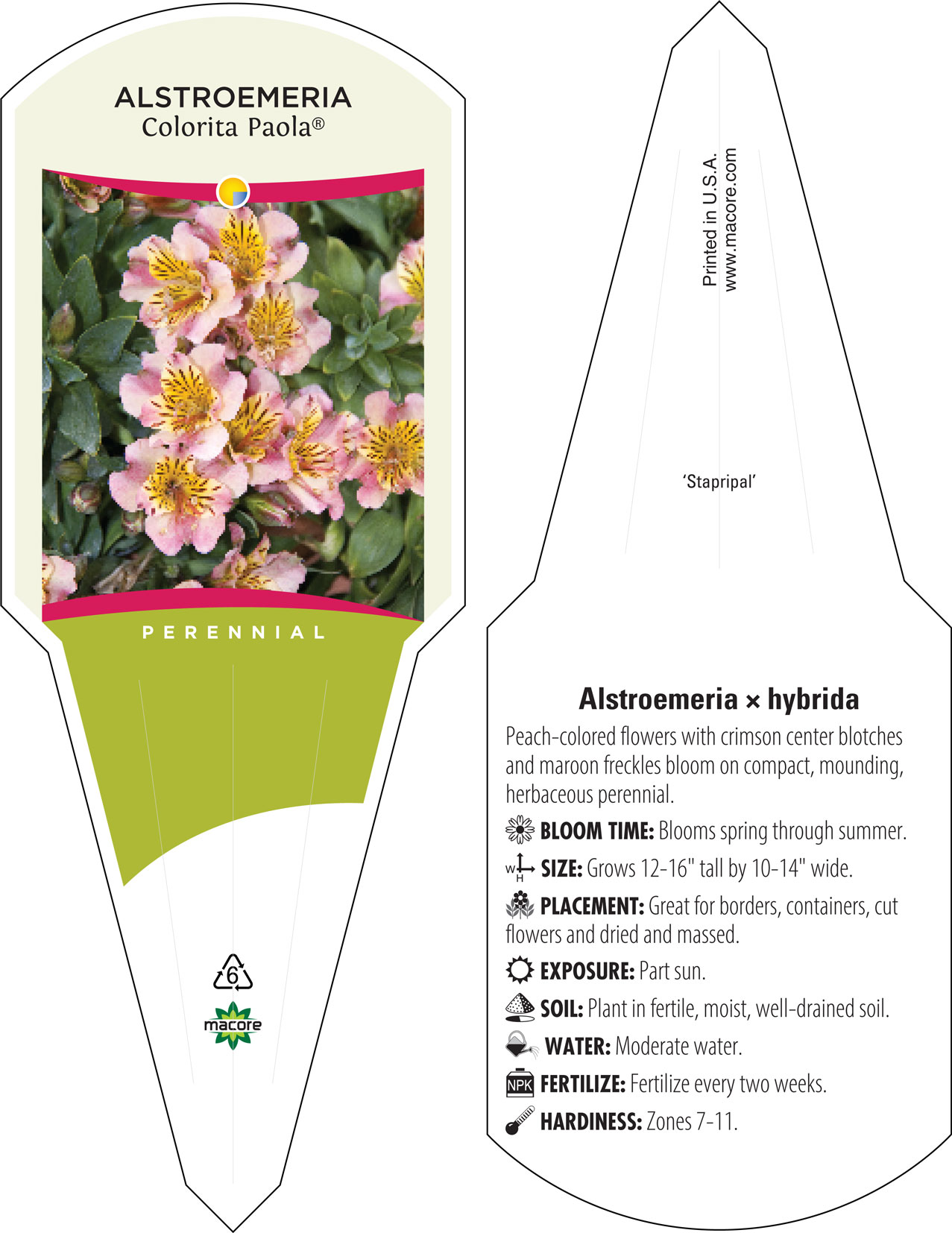 ALSTROEMERIA
Colorita Paola®

PERENNIAL

6

macore

Printed in U.S.A.
www.macore.com

'Stapripal'

Alstroemeria × hybrida

Peach-colored flowers with crimson center blotches and maroon freckles bloom on compact, mounding, herbaceous perennial.

BLOOM TIME: Blooms spring through summer.

W H SIZE: Grows 12-16" tall by 10-14" wide.

PLACEMENT: Great for borders, containers, cut flowers and dried and massed.

EXPOSURE: Part sun.

SOIL: Plant in fertile, moist, well-drained soil.

WATER: Moderate water.

NPK FERTILIZE: Fertilize every two weeks.

HARDINESS: Zones 7-11.